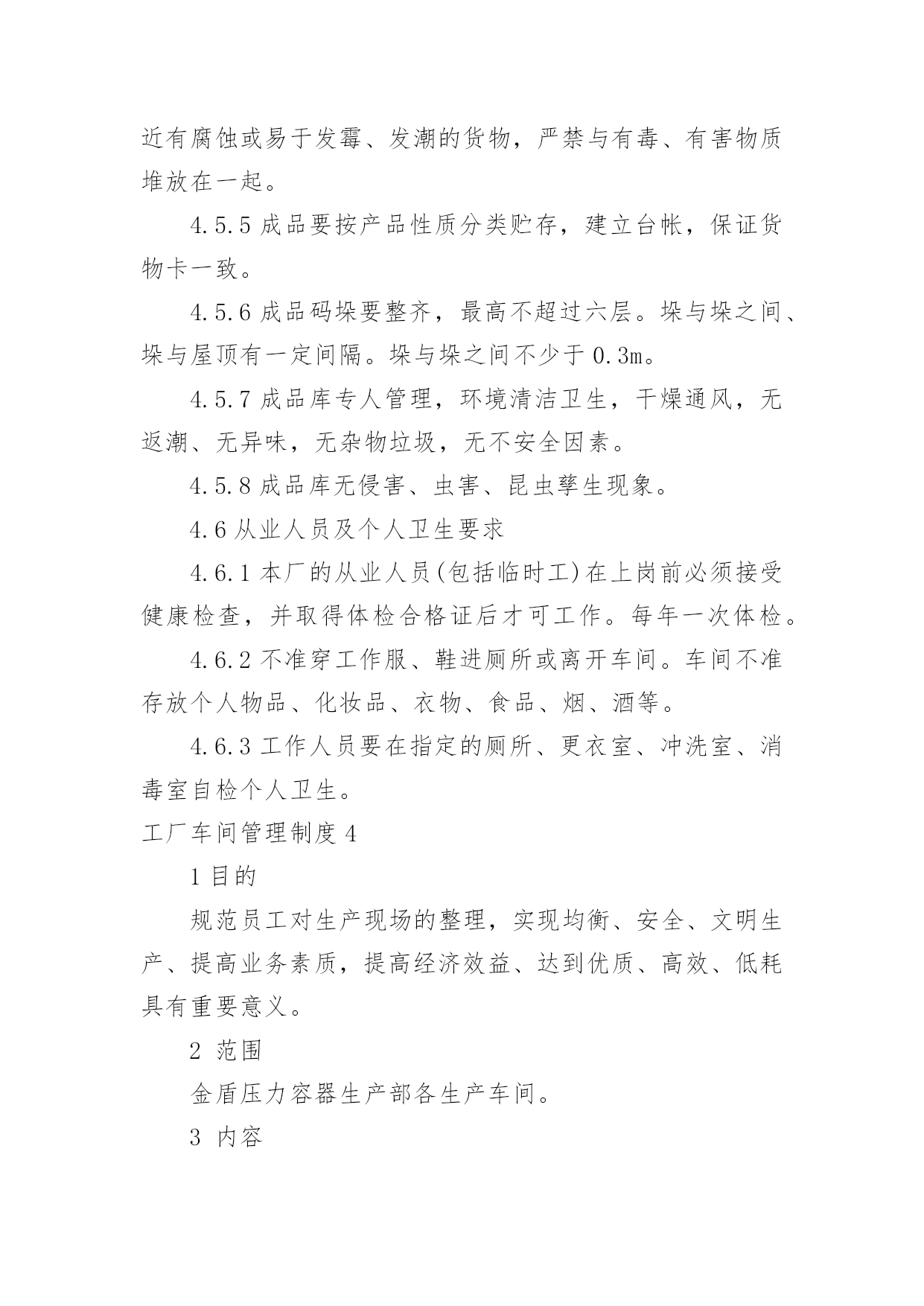 近有腐蚀或易于发霉、发潮的货物，严禁与有毒、有害物质堆放在一起。

4.5.5 成品要按产品性质分类贮存，建立台帐，保证货物卡一致。

4.5.6 成品码垛要整齐，最高不超过六层。垛与垛之间、垛与屋顶有一定间隔。垛与垛之间不少于 0.3m。

4.5.7 成品库专人管理，环境清洁卫生，干燥通风，无返潮、无异味，无杂物垃圾，无不安全因素。

4.5.8 成品库无侵害、虫害、昆虫孳生现象。

4.6 从业人员及个人卫生要求

4.6.1 本厂的从业人员(包括临时工)在上岗前必须接受健康检查，并取得体检合格证后才可工作。每年一次体检。

4.6.2 不准穿工作服、鞋进厕所或离开车间。车间不准存放个人物品、化妆品、衣物、食品、烟、酒等。

4.6.3 工作人员要在指定的厕所、更衣室、冲洗室、消毒室自检个人卫生。

工厂车间管理制度 4

1 目的

规范员工对生产现场的整理，实现均衡、安全、文明生产、提高业务素质，提高经济效益、达到优质、高效、低耗具有重要意义。

2 范围

金盾压力容器生产部各生产车间。

3 内容